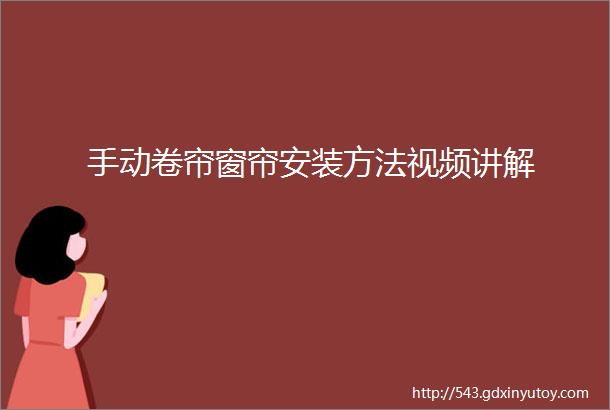 手动卷帘窗帘安装方法视频讲解

http://543.gdxinyutoy.com